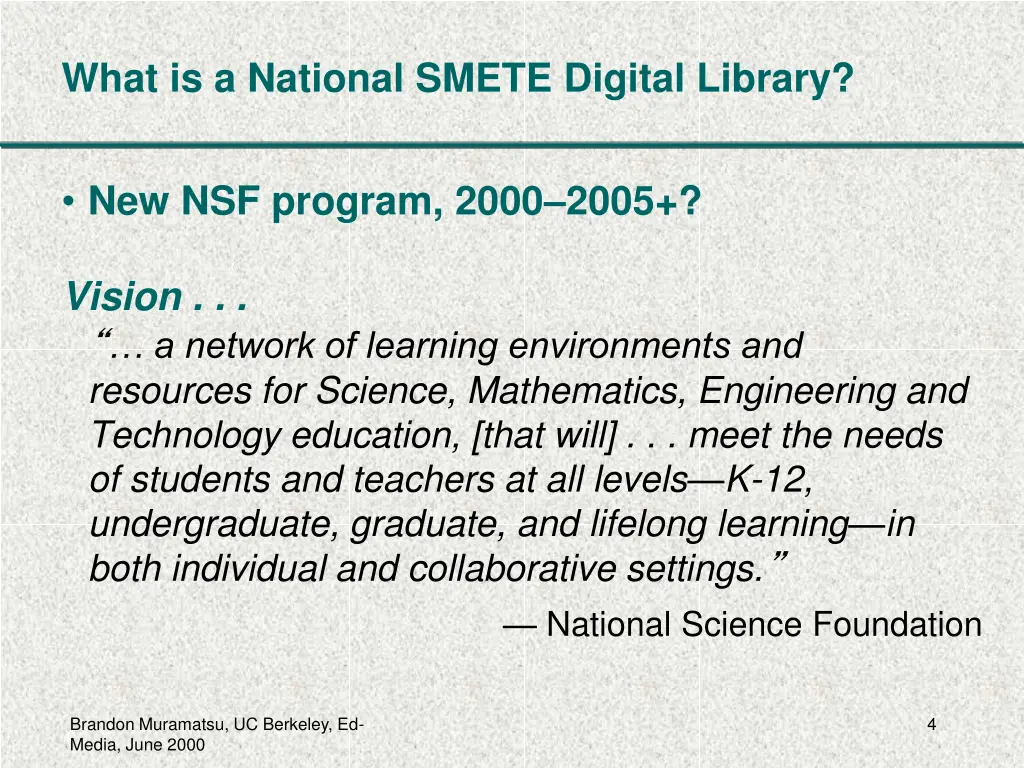 What is a National SMETE Digital Library?

• New NSF program, 2000–2005+?

Vision . . .

“… a network of learning environments and resources for Science, Mathematics, Engineering and Technology education, [that will] . . . meet the needs of students and teachers at all levels—K-12, undergraduate, graduate, and lifelong learning—in both individual and collaborative settings.”

— National Science Foundation

Brandon Muramatsu, UC Berkeley, Ed-Media, June 2000

4